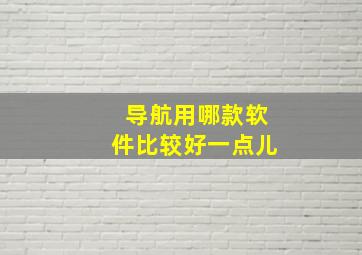 导航用哪款软件比较好一点儿